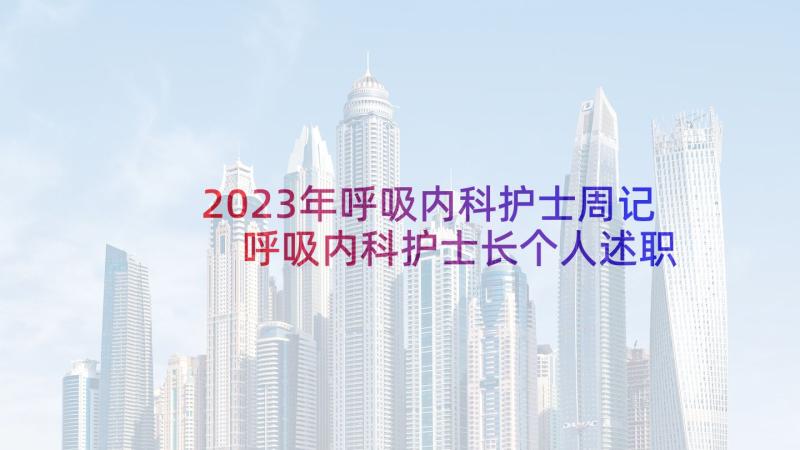 2023年呼吸内科护士周记
呼吸内科护士长个人述职